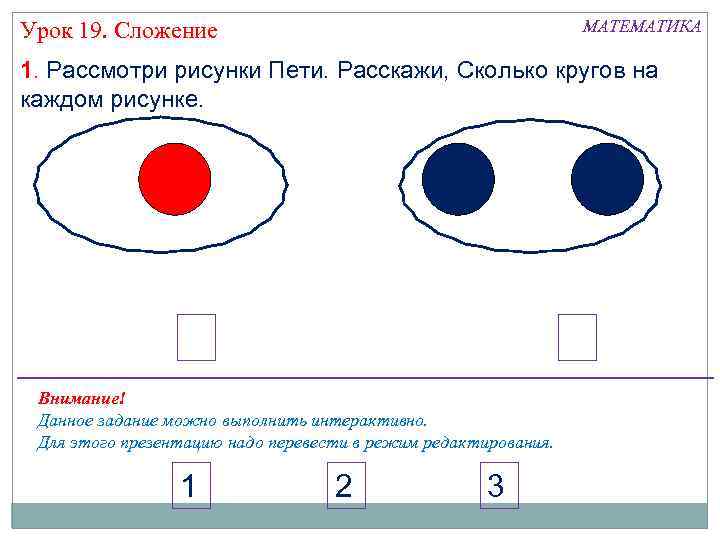 Урок 19. Сложение

МАТЕМАТИКА

1. Рассмотри рисунки Пети. Расскажи, Сколько кругов на каждом рисунке.

☐ ☐

Внимание!
Данное задание можно выполнить интерактивно.
Для этого презентацию надо перевести в режим редактирования.

1 2 3